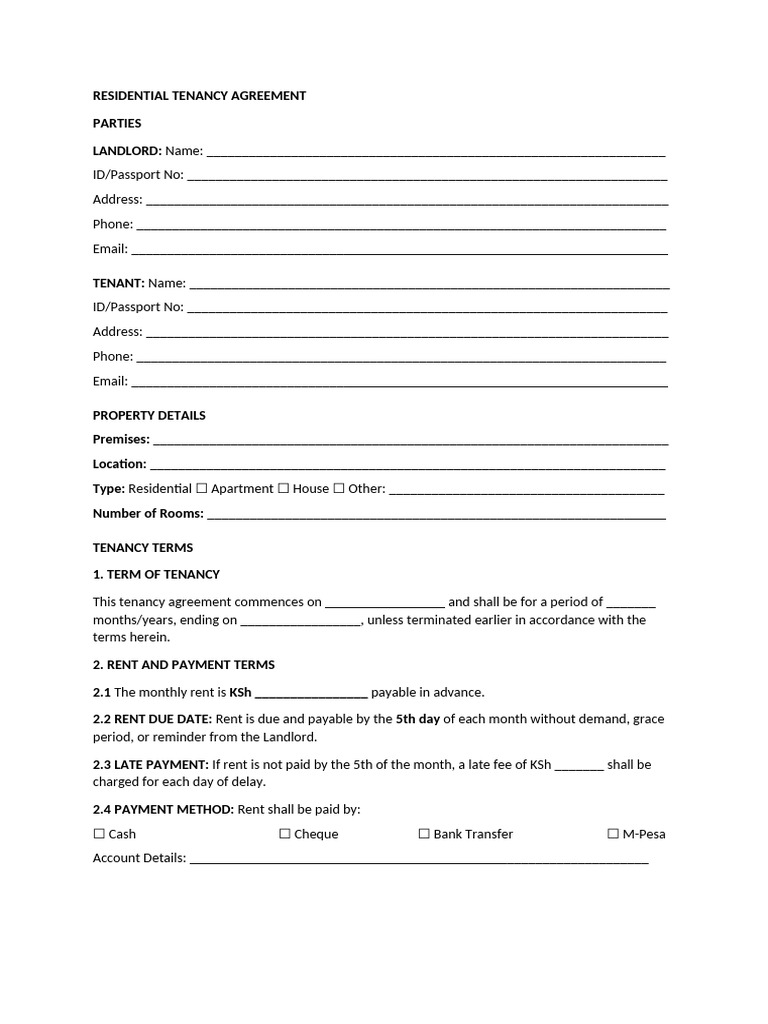 RESIDENTIAL TENANCY AGREEMENT

PARTIES

LANDLORD: Name: ____
ID/Passport No: ____
Address: ____
Phone: ____
Email: ____

TENANT: Name: ____
ID/Passport No: ____
Address: ____
Phone: ____
Email: ____

PROPERTY DETAILS

Premises: ____
Location: ____
Type: Residential ☐ Apartment ☐ House ☐ Other: ____
Number of Rooms: ____

TENANCY TERMS

1. TERM OF TENANCY

This tenancy agreement commences on ____ and shall be for a period of ____ months/years, ending on ____, unless terminated earlier in accordance with the terms herein.

2. RENT AND PAYMENT TERMS

2.1 The monthly rent is KSh ____ payable in advance.

2.2 RENT DUE DATE: Rent is due and payable by the 5th day of each month without demand, grace period, or reminder from the Landlord.

2.3 LATE PAYMENT: If rent is not paid by the 5th of the month, a late fee of KSh ____ shall be charged for each day of delay.

2.4 PAYMENT METHOD: Rent shall be paid by:

☐ Cash ☐ Cheque ☐ Bank Transfer ☐ M-Pesa
Account Details: ____